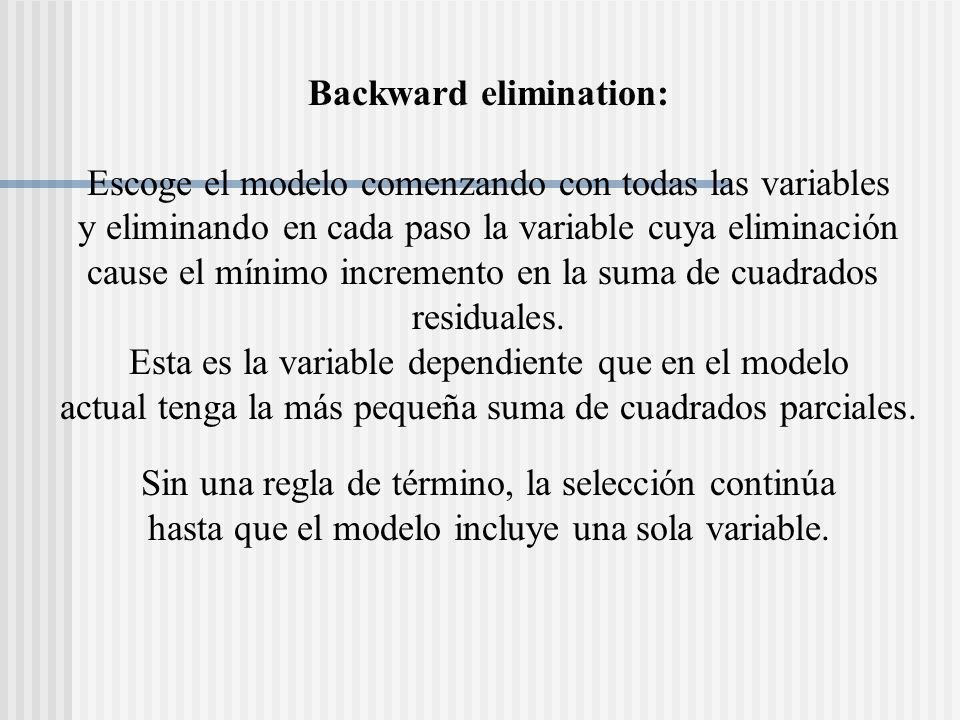 Backward elimination:

Escoge el modelo comenzando con todas las variables y eliminando en cada paso la variable cuya eliminación cause el mínimo incremento en la suma de cuadrados residuales.
Esta es la variable dependiente que en el modelo actual tenga la más pequeña suma de cuadrados parciales.

Sin una regla de término, la selección continúa hasta que el modelo incluye una sola variable.